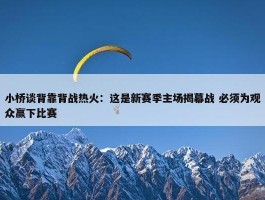 小桥谈背靠背战热火：这是新赛季主场揭幕战 必须为观众赢下比赛